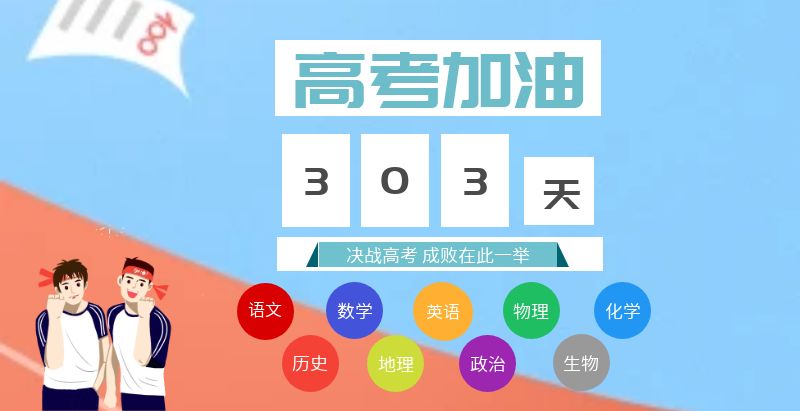 100

高考加油

3 0 3 天

决战高考 成败在此一举

语文 数学 英语 物理 化学

历史 地理 政治 生物